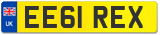 UK

EE61 REX